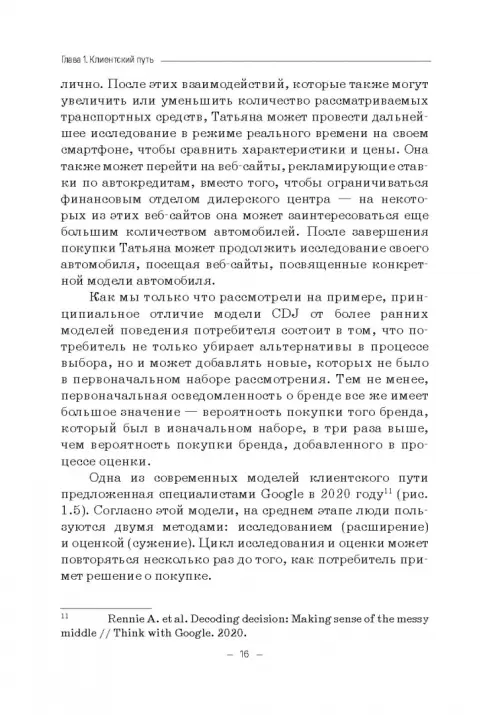 Глава 1. Клиентский путь

лично. После этих взаимодействий, которые также могут увеличить или уменьшить количество рассматриваемых транспортных средств, Татьяна может провести дальнейшее исследование в режиме реального времени на своем смартфоне, чтобы сравнить характеристики и цены. Она также может перейти на веб-сайты, рекламирующие ставки по автокредитам, вместо того, чтобы ограничиваться финансовым отделом дилерского центра — на некоторых из этих веб-сайтов она может заинтересоваться еще большим количеством автомобилей. После завершения покупки Татьяна может продолжить исследование своего автомобиля, посещая веб-сайты, посвященные конкретной модели автомобиля.

Как мы только что рассмотрели на примере, принципиальное отличие модели CDJ от более ранних моделей поведения потребителя состоит в том, что потребитель не только убирает альтернативы в процессе выбора, но и может добавлять новые, которых не было в первоначальном наборе рассмотрения. Тем не менее, первоначальная осведомленность о бренде все же имеет большое значение — вероятность покупки того бренда, который был в изначальном наборе, в три раза выше, чем вероятность покупки бренда, добавленного в процессе оценки.

Одна из современных моделей клиентского пути предложенная специалистами Google в 2020 году$^{11}$ (рис. 1.5). Согласно этой модели, на среднем этапе люди пользуются двумя методами: исследованием (расширение) и оценкой (сужение). Цикл исследования и оценки может повторяться несколько раз до того, как потребитель примет решение о покупке.

$^{11}$ Rennie A. et al. Decoding decision: Making sense of the messy middle // Think with Google. 2020.

— 16 —